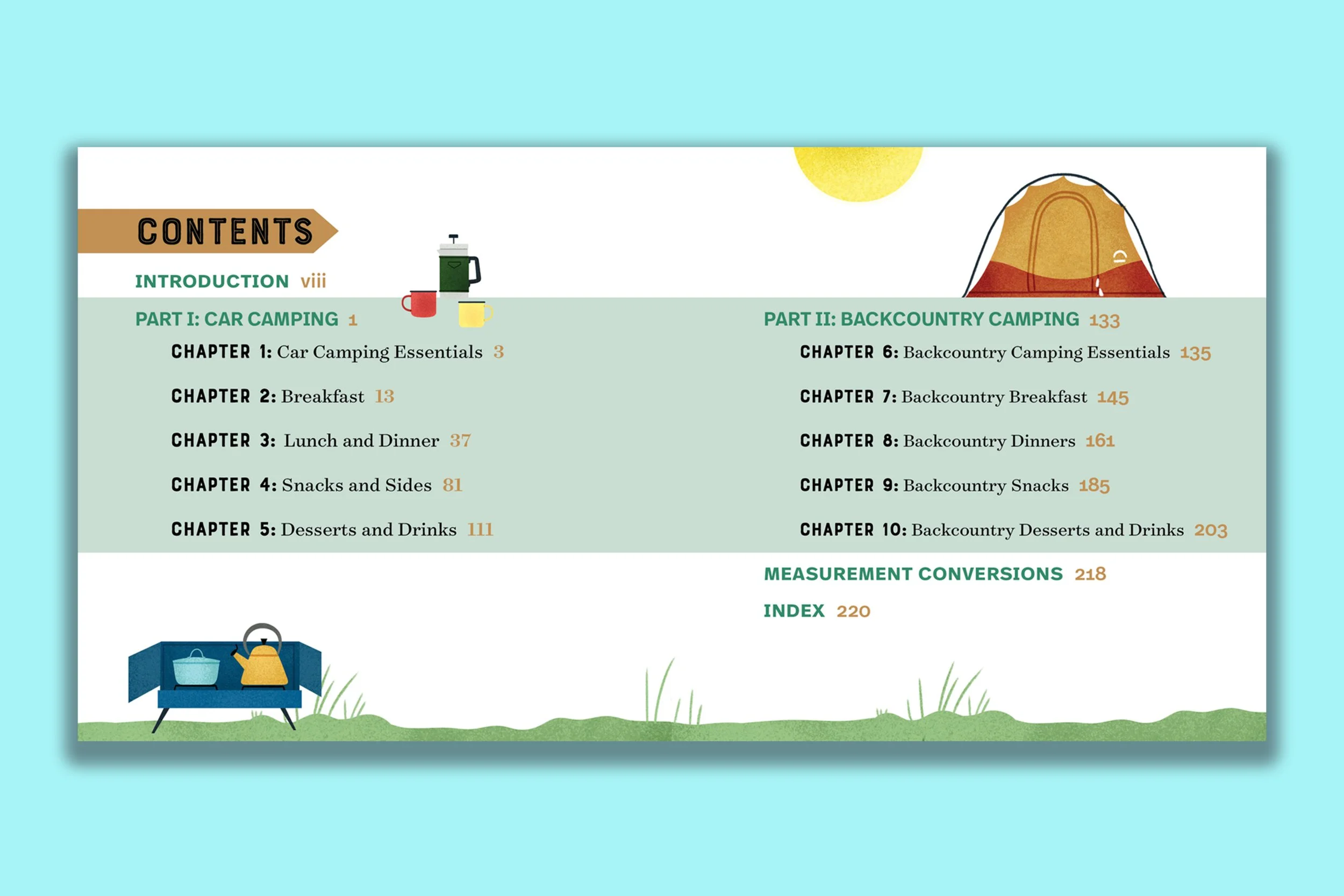 CONTENTS

INTRODUCTION viii

PART I: CAR CAMPING 1

CHAPTER 1: Car Camping Essentials 3

CHAPTER 2: Breakfast 13

CHAPTER 3: Lunch and Dinner 37

CHAPTER 4: Snacks and Sides 81

CHAPTER 5: Desserts and Drinks 111

PART II: BACKCOUNTRY CAMPING 133

CHAPTER 6: Backcountry Camping Essentials 135

CHAPTER 7: Backcountry Breakfast 145

CHAPTER 8: Backcountry Dinners 161

CHAPTER 9: Backcountry Snacks 185

CHAPTER 10: Backcountry Desserts and Drinks 203

MEASUREMENT CONVERSIONS 218

INDEX 220